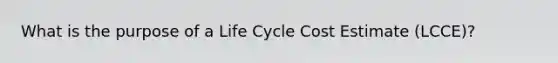 What is the purpose of a Life Cycle Cost Estimate (LCCE)?